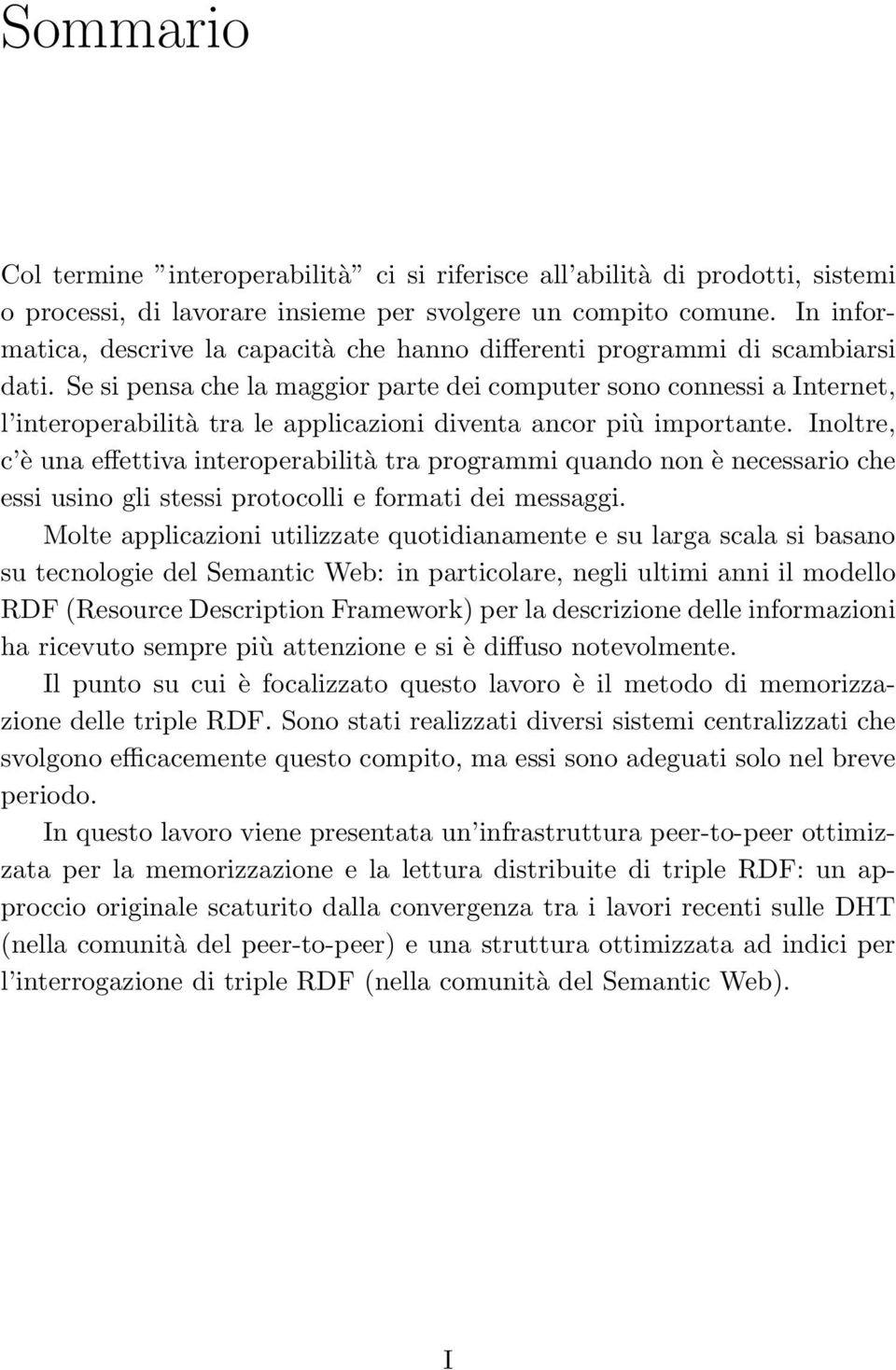 Sommario

Col termine ”interoperabilità” ci si riferisce all’abilità di prodotti, sistemi o processi, di lavorare insieme per svolgere un compito comune. In informatica, descrive la capacità che hanno differenti programmi di scambiarsi dati. Se si pensa che la maggior parte dei computer sono connessi a Internet, l’interoperabilità tra le applicazioni diventa ancor più importante. Inoltre, c’è una effettiva interoperabilità tra programmi quando non è necessario che essi usino gli stessi protocolli e formati dei messaggi.

Molte applicazioni utilizzate quotidianamente e su larga scala si basano su tecnologie del Semantic Web: in particolare, negli ultimi anni il modello RDF (Resource Description Framework) per la descrizione delle informazioni ha ricevuto sempre più attenzione e si è diffuso notevolmente.

Il punto su cui è focalizzato questo lavoro è il metodo di memorizzazione delle triple RDF. Sono stati realizzati diversi sistemi centralizzati che svolgono efficacemente questo compito, ma essi sono adeguati solo nel breve periodo.

In questo lavoro viene presentata un’infrastruttura peer-to-peer ottimizzata per la memorizzazione e la lettura distribuite di triple RDF: un approccio originale scaturito dalla convergenza tra i lavori recenti sulle DHT (nella comunità del peer-to-peer) e una struttura ottimizzata ad indici per l’interrogazione di triple RDF (nella comunità del Semantic Web).

I